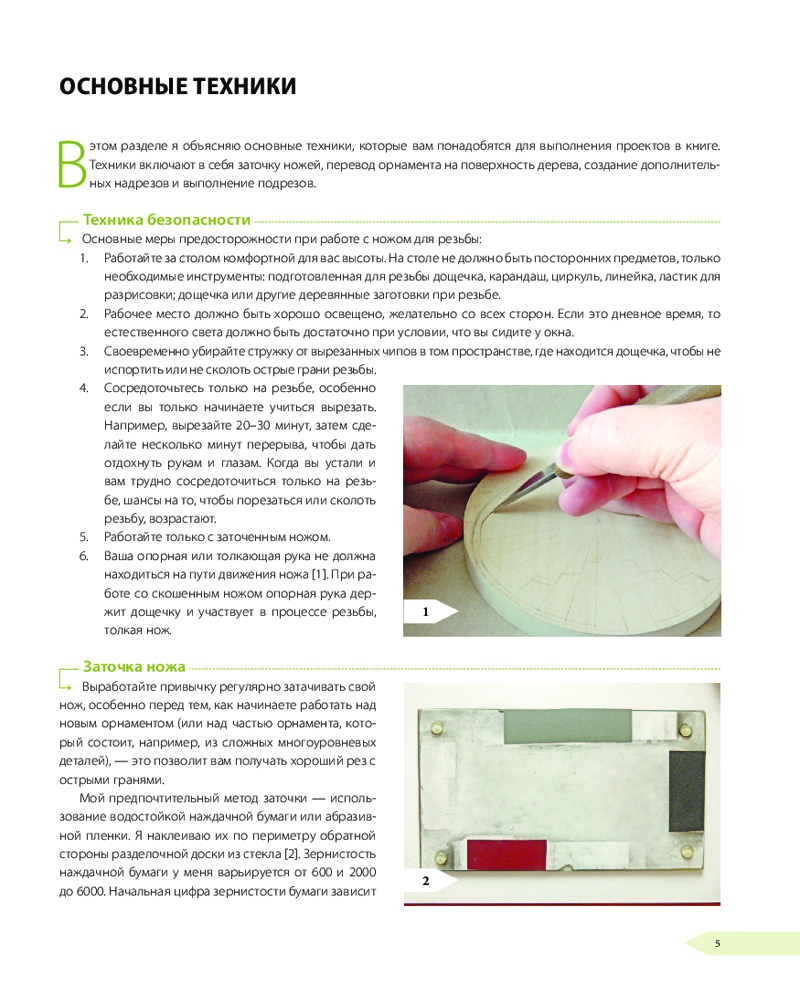 ОСНОВНЫЕ ТЕХНИКИ

В этом разделе я объясняю основные техники, которые вам понадобятся для выполнения проектов в книге. Техники включают в себя заточку ножей, перевод орнамента на поверхность дерева, создание дополнительных надрезов и выполнение подрезов.

Техника безопасности

Основные меры предосторожности при работе с ножом для резьбы:

1. Работайте за столом комфортной для вас высоты. На столе не должно быть посторонних предметов, только необходимые инструменты: подготовленная для резьбы дощечка, карандаш, циркуль, линейка, ластик для разрисовки; дощечка или другие деревянные заготовки при резьбе.
2. Рабочее место должно быть хорошо освещено, желательно со всех сторон. Если это дневное время, то естественного света должно быть достаточно при условии, что вы сидите у окна.
3. Своевременно убирайте стружку от вырезанных чипов в том пространстве, где находится дощечка, чтобы не испортить или не сколоть острые грани резьбы.
4. Сосредоточьтесь только на резьбе, особенно если вы только начинаете учиться вырезать. Например, вырезайте 20–30 минут, затем сделайте несколько минут перерыва, чтобы дать отдохнуть рукам и глазам. Когда вы устали и вам трудно сосредоточиться только на резьбе, шансы на то, чтобы порезаться или сколоть резьбу, возрастают.
5. Работайте только с заточенным ножом.
6. Ваша опорная или толкающая рука не должна находиться на пути движения ножа [1]. При работе со скошенным ножом опорная рука держит дощечку и участвует в процессе резьбы, толкая нож.

1

Заточка ножа

Выработайте привычку регулярно затачивать свой нож, особенно перед тем, как начинаете работать над новым орнаментом (или над частью орнамента, который состоит, например, из сложных многоуровневых деталей), — это позволит вам получать хороший рез с острыми гранями.

Мой предпочтительный метод заточки — использование водостойкой наждачной бумаги или абразивной пленки. Я наклеиваю их по периметру обратной стороны разделочной доски из стекла [2]. Зернистость наждачной бумаги у меня варьируется от 600 и 2000 до 6000. Начальная цифра зернистости бумаги зависит

2

5